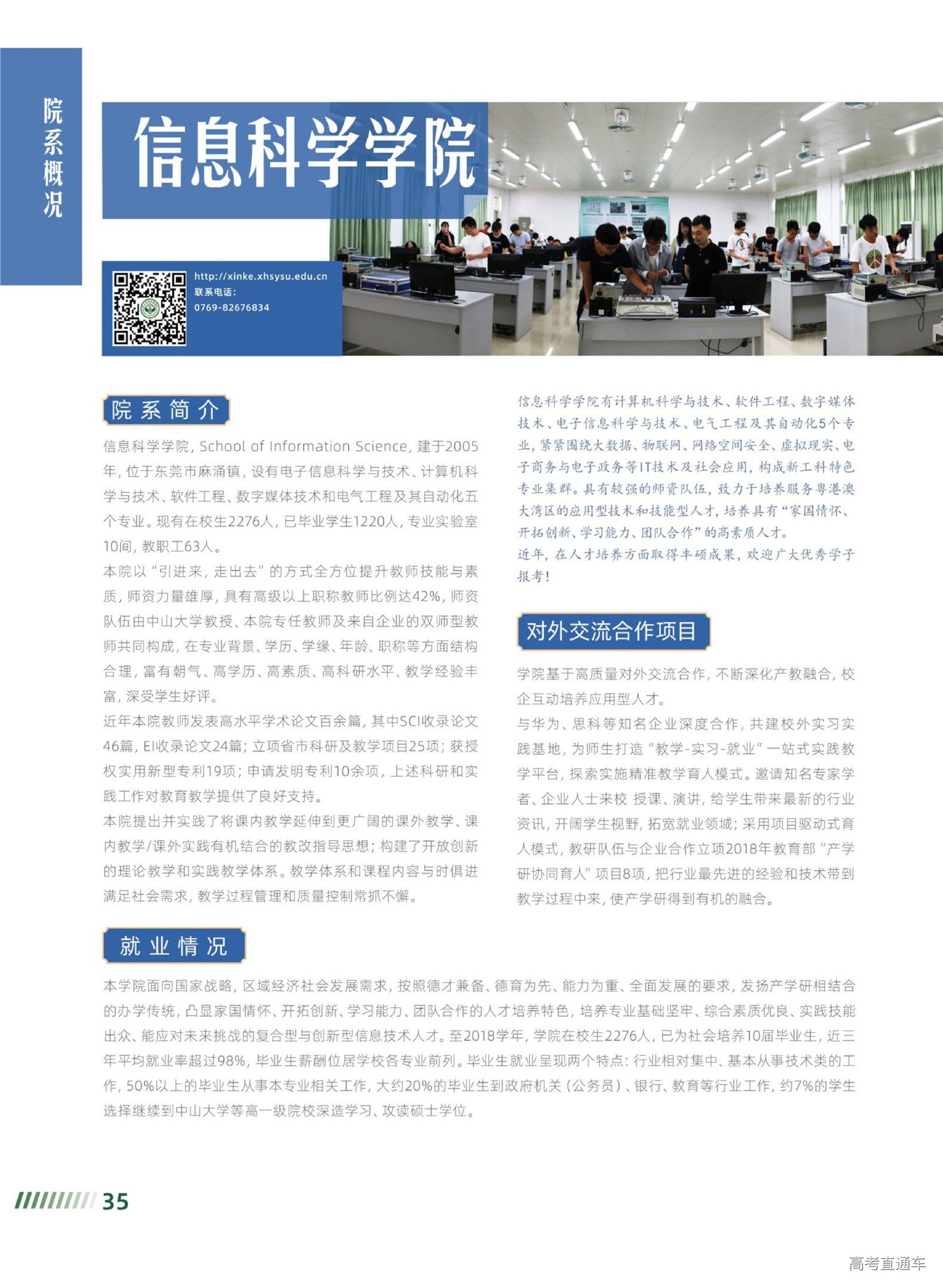 院系概况

信息科学学院

http://xinke.xhsysu.edu.cn
联系电话：
0769-82676834

院系简介

信息科学学院，School of Information Science，建于2005年，位于东莞市麻涌镇，设有电子信息科学与技术、计算机科学与技术、软件工程、数字媒体技术和电气工程及其自动化五个专业。现有在校生2276人，已毕业学生1220人，专业实验室10间，教职工63人。

本院以“引进来，走出去”的方式全方位提升教师技能与素质，师资力量雄厚，具有高级以上职称教师比例达42%，师资队伍由中山大学教授、本院专任教师及来自企业的双师型教师共同构成，在专业背景、学历、学缘、年龄、职称等方面结构合理，富有朝气、高学历、高素质、高科研水平、教学经验丰富，深受学生好评。

近年本院教师发表高水平学术论文百余篇，其中SCI收录论文46篇，EI收录论文24篇；立项省市科研及教学项目25项；获授权实用新型专利19项；申请发明专利10余项，上述科研和实践工作对教育教学提供了良好支持。

本院提出并实践了将课内教学延伸到更广阔的课外教学、课内教学/课外实践有机结合的教改指导思想；构建了开放创新的理论教学和实践教学体系。教学体系和课程内容与时俱进满足社会需求，教学过程管理和质量控制常抓不懈。

信息科学学院有计算机科学与技术、软件工程、数字媒体技术、电子信息科学与技术、电气工程及其自动化5个专业，紧紧围绕大数据、物联网、网络空间安全、虚拟现实、电子商务与电子政务等IT技术及社会应用，构成新工科特色专业集群。具有较强的师资队伍，致力于培养服务粤港澳大湾区的应用型技术和技能型人才，培养具有“家国情怀、开拓创新、学习能力、团队合作”的高素质人才。

近年，在人才培养方面取得丰硕成果，欢迎广大优秀学子报考！

对外交流合作项目

学院基于高质量对外交流合作，不断深化产教融合，校企互动培养应用型人才。

与华为、思科等知名企业深度合作，共建校外实习实践基地，为师生打造“教学-实习-就业”一站式实践教学平台，探索实施精准教学育人模式。邀请知名专家学者、企业人士来校 授课、演讲，给学生带来最新的行业资讯，开阔学生视野，拓宽就业领域；采用项目驱动式育人模式，教研队伍与企业合作立项2018年教育部“产学研协同育人”项目8项，把行业最先进的经验和技术带到教学过程中来，使产学研得到有机的融合。

就业情况

本学院面向国家战略，区域经济社会发展需求，按照德才兼备、德育为先、能力为重、全面发展的要求，发扬产学研相结合的办学传统，凸显家国情怀、开拓创新、学习能力、团队合作的人才培养特色，培养专业基础坚牢、综合素质优良、实践技能出众、能应对未来挑战的复合型与创新型信息技术人才。至2018学年，学院在校生2276人，已为社会培养10届毕业生，近三年平均就业率超过98%，毕业生薪酬位居学校各专业前列。毕业生就业呈现两个特点：行业相对集中、基本从事技术类的工作，50%以上的毕业生从事本专业相关工作，大约20%的毕业生到政府机关（公务员）、银行、教育等行业工作，约7%的学生选择继续到中山大学等高一级院校深造学习、攻读硕士学位。

35

高考直通车